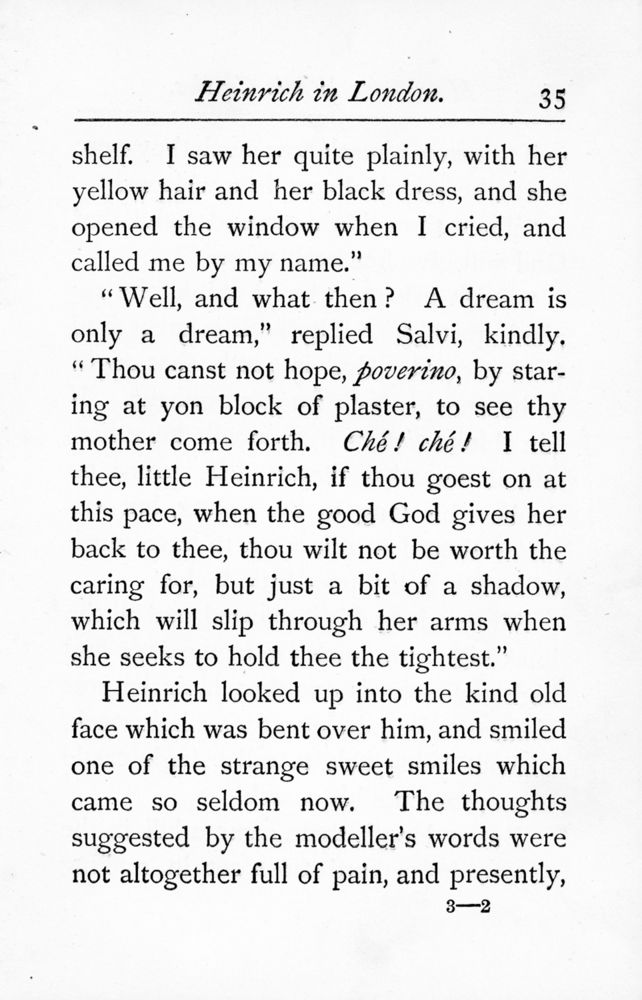 Heinrich in London. 35

shelf. I saw her quite plainly, with her yellow hair and her black dress, and she opened the window when I cried, and called me by my name."

"Well, and what then? A dream is only a dream," replied Salvi, kindly. "Thou canst not hope, poverino, by staring at yon block of plaster, to see thy mother come forth. Ché! ché! I tell thee, little Heinrich, if thou goest on at this pace, when the good God gives her back to thee, thou wilt not be worth the caring for, but just a bit of a shadow, which will slip through her arms when she seeks to hold thee the tightest."

Heinrich looked up into the kind old face which was bent over him, and smiled one of the strange sweet smiles which came so seldom now. The thoughts suggested by the modeller's words were not altogether full of pain, and presently,

3—2